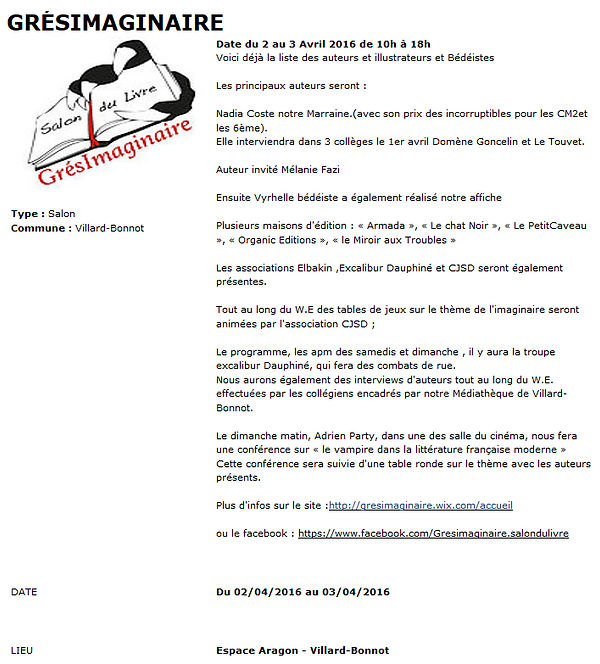 GRÉSIMAGINAIRE

Salon du Livre
GrésImaginaire

Type : Salon
Commune : Villard-Bonnot

Date du 2 au 3 Avril 2016 de 10h à 18h
Voici déjà la liste des auteurs et illustrateurs et Bédéistes

Les principaux auteurs seront :

Nadia Coste notre Marraine.(avec son prix des incorruptibles pour les CM2et les 6ème).
Elle interviendra dans 3 collèges le 1er avril Domène Goncelin et Le Touvet.

Auteur invité Mélanie Fazi

Ensuite Vyrhelle bédéiste a également réalisé notre affiche

Plusieurs maisons d'édition : « Armada », « Le chat Noir », « Le PetitCaveau », « Organic Editions », « le Miroir aux Troubles »

Les associations Elbakin ,Excalibur Dauphiné et CJSD seront également présentes.

Tout au long du W.E des tables de jeux sur le thème de l'imaginaire seront animées par l'association CJSD ;

Le programme, les apm des samedis et dimanche , il y aura la troupe excalibur Dauphiné, qui fera des combats de rue.
Nous aurons également des interviews d'auteurs tout au long du W.E. effectuées par les collégiens encadrés par notre Médiathèque de Villard-Bonnot.

Le dimanche matin, Adrien Party, dans une des salle du cinéma, nous fera une conférence sur « le vampire dans la littérature française moderne »
Cette conférence sera suivie d'une table ronde sur le thème avec les auteurs présents.

Plus d'infos sur le site :http://gresimaginaire.wix.com/accueil

ou le facebook : https://www.facebook.com/Gresimaginaire.salondulivre

DATE

Du 02/04/2016 au 03/04/2016

LIEU

Espace Aragon - Villard-Bonnot